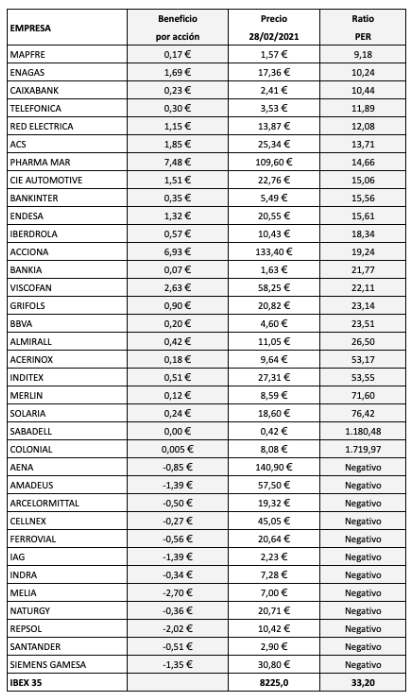 | EMPRESA | Beneficio por acción | Precio 28/02/2021 | Ratio PER |
|---|---|---|---|
| MAPFRE | 0,17 € | 1,57 € | 9,18 |
| ENAGAS | 1,69 € | 17,36 € | 10,24 |
| CAIXABANK | 0,23 € | 2,41 € | 10,44 |
| TELEFONICA | 0,30 € | 3,53 € | 11,89 |
| RED ELECTRICA | 1,15 € | 13,87 € | 12,08 |
| ACS | 1,85 € | 25,34 € | 13,71 |
| PHARMA MAR | 7,48 € | 109,60 € | 14,66 |
| CIE AUTOMOTIVE | 1,51 € | 22,76 € | 15,06 |
| BANKINTER | 0,35 € | 5,49 € | 15,56 |
| ENDESA | 1,32 € | 20,55 € | 15,61 |
| IBERDROLA | 0,57 € | 10,43 € | 18,34 |
| ACCIONA | 6,93 € | 133,40 € | 19,24 |
| BANKIA | 0,07 € | 1,63 € | 21,77 |
| VISCOFAN | 2,63 € | 58,25 € | 22,11 |
| GRIFOLS | 0,90 € | 20,82 € | 23,14 |
| BBVA | 0,20 € | 4,60 € | 23,51 |
| ALMIRALL | 0,42 € | 11,05 € | 26,50 |
| ACERINOX | 0,18 € | 9,64 € | 53,17 |
| INDITEX | 0,51 € | 27,31 € | 53,55 |
| MERLIN | 0,12 € | 8,59 € | 71,60 |
| SOLARIA | 0,24 € | 18,60 € | 76,42 |
| SABADELL | 0,00 € | 0,42 € | 1.180,48 |
| COLONIAL | 0,005 € | 8,08 € | 1.719,97 |
| AENA | -0,85 € | 140,90 € | Negativo |
| AMADEUS | -1,39 € | 57,50 € | Negativo |
| ARCELORMITTAL | -0,50 € | 19,32 € | Negativo |
| CELLNEX | -0,27 € | 45,05 € | Negativo |
| FERROVIAL | -0,56 € | 20,64 € | Negativo |
| IAG | -1,39 € | 2,23 € | Negativo |
| INDRA | -0,34 € | 7,28 € | Negativo |
| MELIA | -2,70 € | 7,00 € | Negativo |
| NATURGY | -0,36 € | 20,71 € | Negativo |
| REPSOL | -2,02 € | 10,42 € | Negativo |
| SANTANDER | -0,51 € | 2,90 € | Negativo |
| SIEMENS GAMESA | -1,35 € | 30,80 € | Negativo |
| IBEX 35 | | 8225,0 | 33,20 |